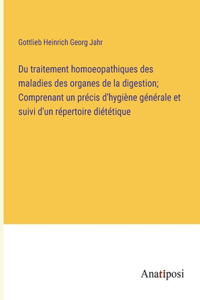 Gottlieb Heinrich Georg Jahr

Du traitement homoeopathiques des maladies des organes de la digestion; Comprenant un précis d'hygiène générale et suivi d'un répertoire diététique

Anatiposi